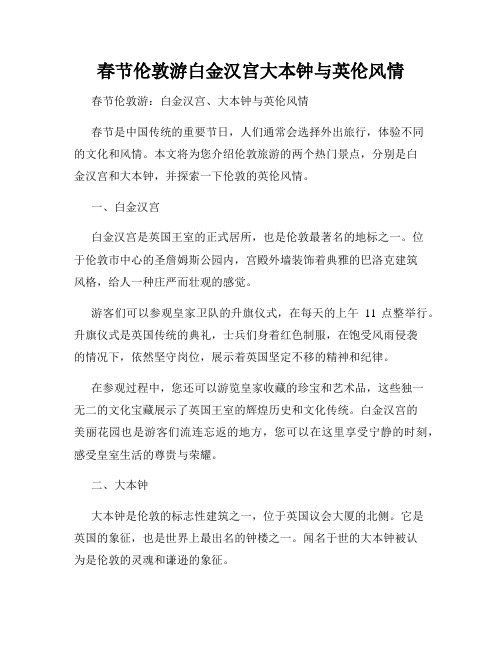 春节伦敦游白金汉宫大本钟与英伦风情

春节伦敦游：白金汉宫、大本钟与英伦风情

春节是中国传统的重要节日，人们通常会选择外出旅行，体验不同的文化和风情。本文将为您介绍伦敦旅游的两个热门景点，分别是白金汉宫和大本钟，并探索一下伦敦的英伦风情。

一、白金汉宫

白金汉宫是英国王室的正式居所，也是伦敦最著名的地标之一。位于伦敦市中心的圣詹姆斯公园内，宫殿外墙装饰着典雅的巴洛克建筑风格，给人一种庄严而壮观的感觉。

游客们可以参观皇家卫队的升旗仪式，在每天的上午 11 点整举行。升旗仪式是英国传统的典礼，士兵们身着红色制服，在饱受风雨侵袭的情况下，依然坚守岗位，展示着英国坚定不移的精神和纪律。

在参观过程中，您还可以游览皇家收藏的珍宝和艺术品，这些独一无二的文化宝藏展示了英国王室的辉煌历史和文化传统。白金汉宫的美丽花园也是游客们流连忘返的地方，您可以在这里享受宁静的时刻，感受皇室生活的尊贵与荣耀。

二、大本钟

大本钟是伦敦的标志性建筑之一，位于英国议会大厦的北侧。它是英国的象征，也是世界上最出名的钟楼之一。闻名于世的大本钟被认为是伦敦的灵魂和谦逊的象征。